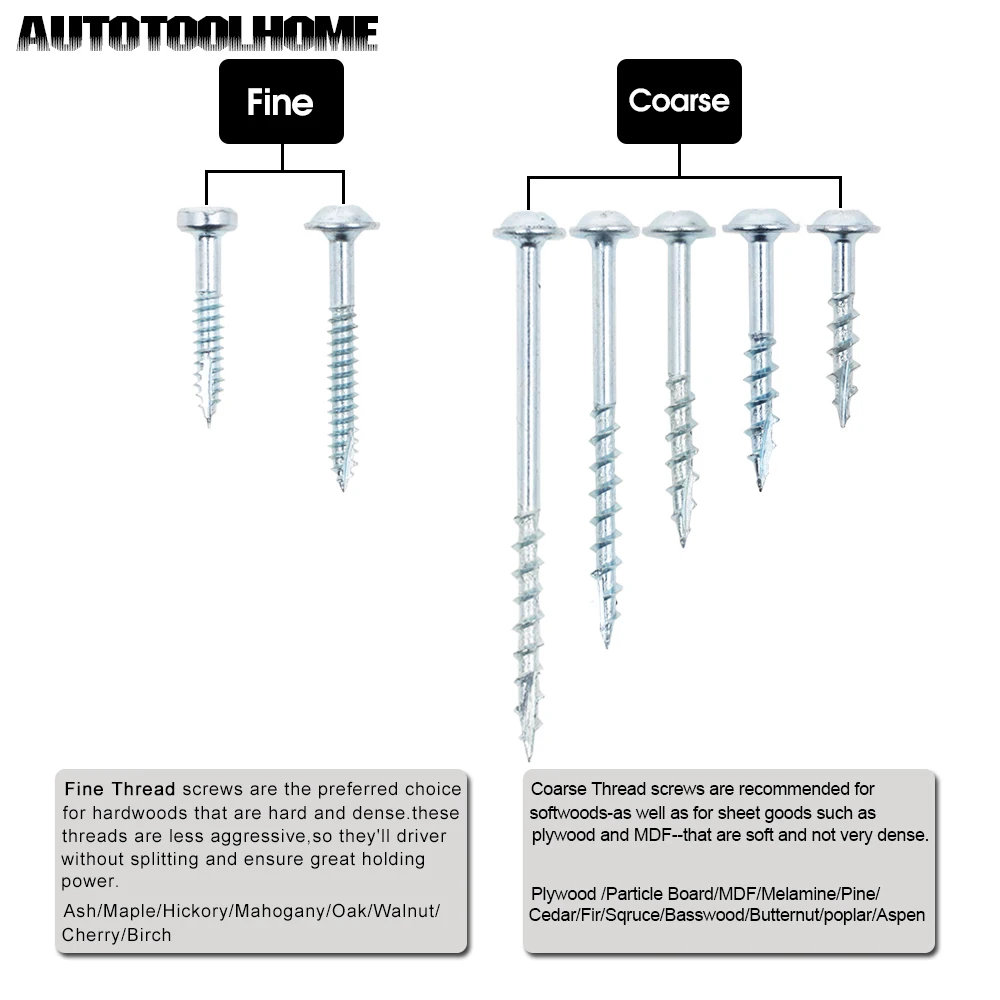 AUTOTOOLHOME

Fine

Coarse

Fine Thread screws are the preferred choice for hardwoods that are hard and dense.these threads are less aggressive,so they'll driver without splitting and ensure great holding power.

Ash/Maple/Hickory/Mahogany/Oak/Walnut/Cherry/Birch

Coarse Thread screws are recommended for softwoods-as well as for sheet goods such as plywood and MDF--that are soft and not very dense.

Plywood /Particle Board/MDF/Melamine/Pine/Cedar/Fir/Sqruce/Basswood/Butternut/poplar/Aspen